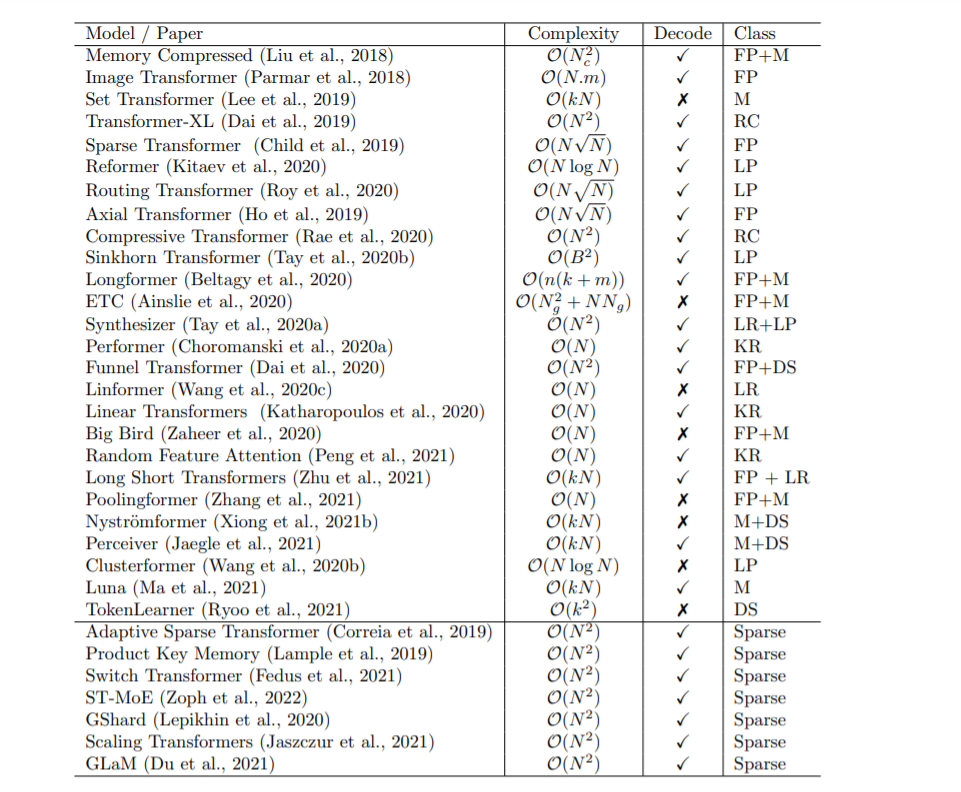 | Model / Paper | Complexity | Decode | Class |
|---|---|---|---|
| Memory Compressed (Liu et al., 2018) | $\mathcal{O}(N_c^2)$ | ✓ | FP+M |
| Image Transformer (Parmar et al., 2018) | $\mathcal{O}(N.m)$ | ✓ | FP |
| Set Transformer (Lee et al., 2019) | $\mathcal{O}(kN)$ | ✗ | M |
| Transformer-XL (Dai et al., 2019) | $\mathcal{O}(N^2)$ | ✓ | RC |
| Sparse Transformer (Child et al., 2019) | $\mathcal{O}(N\sqrt{N})$ | ✓ | FP |
| Reformer (Kitaev et al., 2020) | $\mathcal{O}(N \log N)$ | ✓ | LP |
| Routing Transformer (Roy et al., 2020) | $\mathcal{O}(N\sqrt{N})$ | ✓ | LP |
| Axial Transformer (Ho et al., 2019) | $\mathcal{O}(N\sqrt{N})$ | ✓ | FP |
| Compressive Transformer (Rae et al., 2020) | $\mathcal{O}(N^2)$ | ✓ | RC |
| Sinkhorn Transformer (Tay et al., 2020b) | $\mathcal{O}(B^2)$ | ✓ | LP |
| Longformer (Beltagy et al., 2020) | $\mathcal{O}(n(k+m))$ | ✓ | FP+M |
| ETC (Ainslie et al., 2020) | $\mathcal{O}(N_g^2 + NN_g)$ | ✗ | FP+M |
| Synthesizer (Tay et al., 2020a) | $\mathcal{O}(N^2)$ | ✓ | LR+LP |
| Performer (Choromanski et al., 2020a) | $\mathcal{O}(N)$ | ✓ | KR |
| Funnel Transformer (Dai et al., 2020) | $\mathcal{O}(N^2)$ | ✓ | FP+DS |
| Linformer (Wang et al., 2020c) | $\mathcal{O}(N)$ | ✗ | LR |
| Linear Transformers (Katharopoulos et al., 2020) | $\mathcal{O}(N)$ | ✓ | KR |
| Big Bird (Zaheer et al., 2020) | $\mathcal{O}(N)$ | ✗ | FP+M |
| Random Feature Attention (Peng et al., 2021) | $\mathcal{O}(N)$ | ✓ | KR |
| Long Short Transformers (Zhu et al., 2021) | $\mathcal{O}(kN)$ | ✓ | FP + LR |
| Poolingformer (Zhang et al., 2021) | $\mathcal{O}(N)$ | ✗ | FP+M |
| Nyströmformer (Xiong et al., 2021b) | $\mathcal{O}(kN)$ | ✗ | M+DS |
| Perceiver (Jaegle et al., 2021) | $\mathcal{O}(kN)$ | ✓ | M+DS |
| Clusterformer (Wang et al., 2020b) | $\mathcal{O}(N \log N)$ | ✗ | LP |
| Luna (Ma et al., 2021) | $\mathcal{O}(kN)$ | ✓ | M |
| TokenLearner (Ryoo et al., 2021) | $\mathcal{O}(k^2)$ | ✗ | DS |
| Adaptive Sparse Transformer (Correia et al., 2019) | $\mathcal{O}(N^2)$ | ✓ | Sparse |
| Product Key Memory (Lample et al., 2019) | $\mathcal{O}(N^2)$ | ✓ | Sparse |
| Switch Transformer (Fedus et al., 2021) | $\mathcal{O}(N^2)$ | ✓ | Sparse |
| ST-MoE (Zoph et al., 2022) | $\mathcal{O}(N^2)$ | ✓ | Sparse |
| GShard (Lepikhin et al., 2020) | $\mathcal{O}(N^2)$ | ✓ | Sparse |
| Scaling Transformers (Jaszczur et al., 2021) | $\mathcal{O}(N^2)$ | ✓ | Sparse |
| GLaM (Du et al., 2021) | $\mathcal{O}(N^2)$ | ✓ | Sparse |